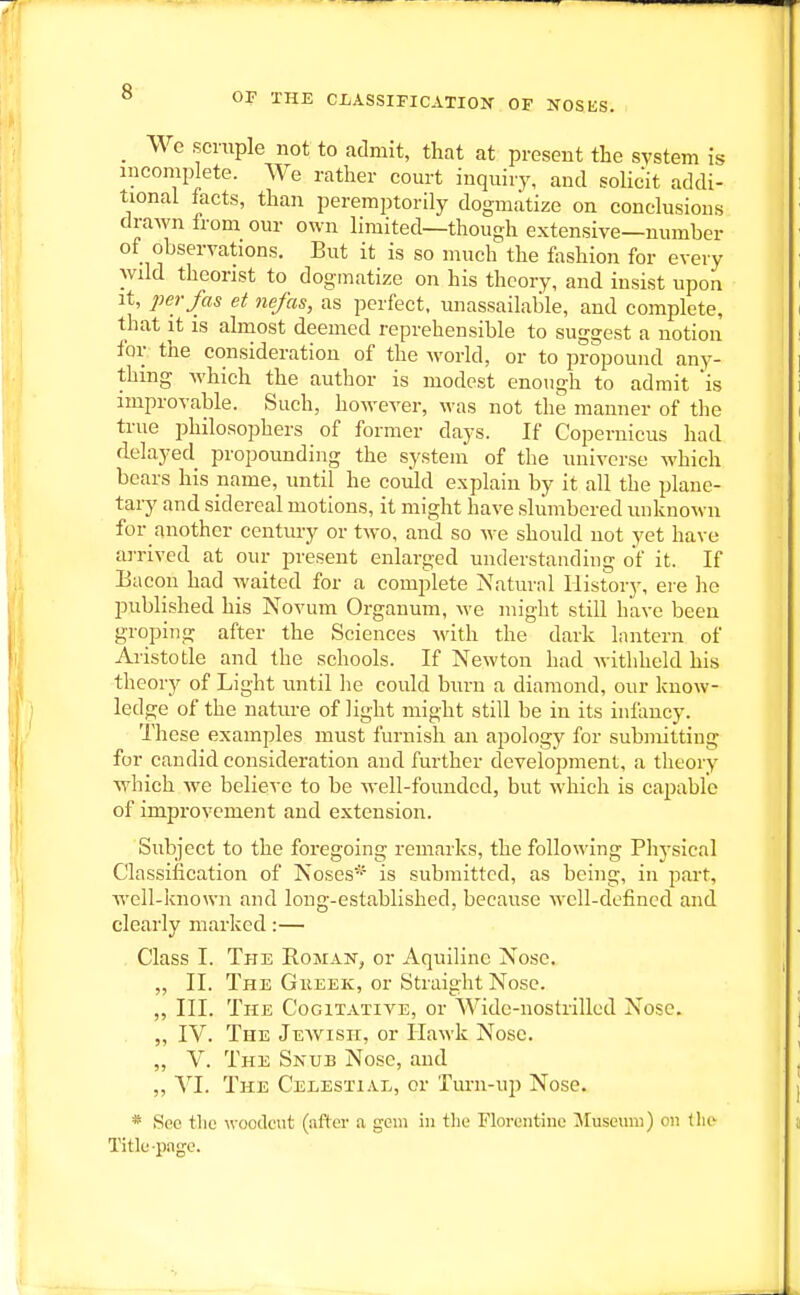 8 OF THE CLASSIFICATION OF NOSES.

We scruple not to admit, that at present the system is incomplete. We rather court inquiry, and solicit additional facts, than peremptorily dogmatize on conclusions drawn from our own limited—though extensive—number of observations. But it is so much the fashion for every wild theorist to dogmatize on his theory, and insist upon it, per fas et nefas, as perfect, unassailable, and complete, that it is almost deemed reprehensible to suggest a notion for the consideration of the world, or to propound anything which the author is modest enough to admit is improvable. Such, however, was not the manner of the true philosophers of former days. If Copernicus had delayed propounding the system of the universe which bears his name, until he could explain by it all the planetary and sidereal motions, it might have slumbered unknown for another century or two, and so we should not yet have arrived at our present enlarged understanding of it. If Bacon had waited for a complete Natural History, ere he published his Novum Organum, we might still have been groping after the Sciences with the dark lantern of Aristotle and the schools. If Newton had withheld his theory of Light until he could burn a diamond, our knowledge of the nature of light might still be in its infancy. These examples must furnish an apology for submitting for candid consideration and further development, a theory which we believe to be well-founded, but which is capable of improvement and extension.

Subject to the foregoing remarks, the following Physical Classification of Noses* is submitted, as being, in part, well-known and long-established, because well-defined and clearly marked :—

Class I. The Roman, or Aquiline Nose.
„ II. The Greek, or Straight Nose.
„ III. The Cogitative, or Wide-nostrilled Nose.
„ IV. The Jewish, or Hawk Nose.
„ V. The Snub Nose, and
„ VI. The Celestial, or Turn-up Nose.

* See the woodcut (after a gem in the Florentine Museum) on the Title-page.